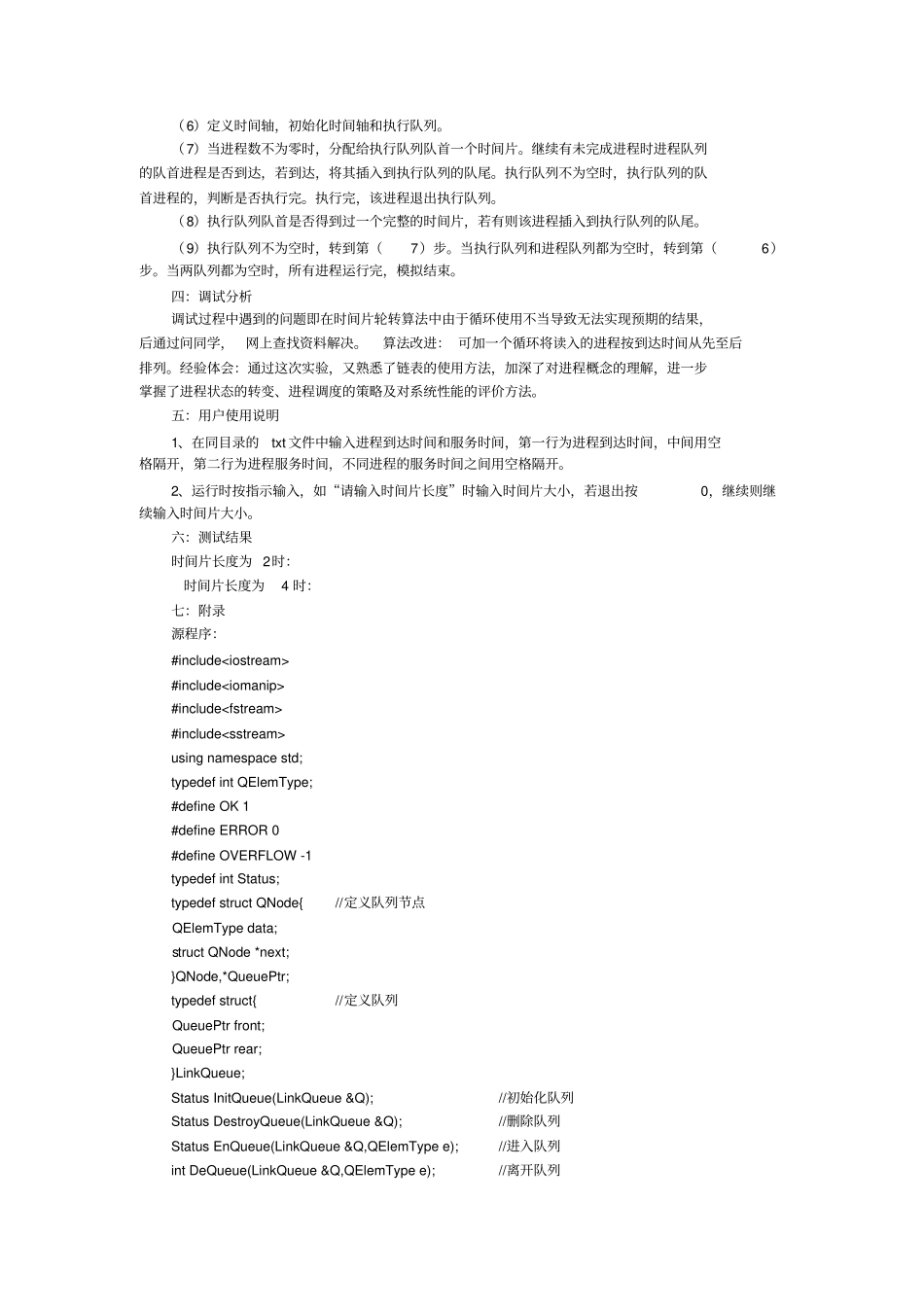 （6）定义时间轴，初始化时间轴和执行队列。

（7）当进程数不为零时，分配给执行队列队首一个时间片。继续有未完成进程时进程队列的队首进程是否到达，若到达，将其插入到执行队列的队尾。执行队列不为空时，执行队列的队首进程的，判断是否执行完。执行完，该进程退出执行队列。

（8）执行队列队首是否得到过一个完整的时间片，若有则该进程插入到执行队列的队尾。

（9）执行队列不为空时，转到第（ 7）步。当执行队列和进程队列都为空时，转到第（ 6）步。当两队列都为空时，所有进程运行完，模拟结束。

四：调试分析

调试过程中遇到的问题即在时间片轮转算法中由于循环使用不当导致无法实现预期的结果，后通过问同学， 网上查找资料解决。 算法改进： 可加一个循环将读入的进程按到达时间从先至后排列。经验体会：通过这次实验，又熟悉了链表的使用方法，加深了对进程概念的理解，进一步掌握了进程状态的转变、进程调度的策略及对系统性能的评价方法。

五：用户使用说明

1、在同目录的 txt 文件中输入进程到达时间和服务时间，第一行为进程到达时间，中间用空格隔开，第二行为进程服务时间，不同进程的服务时间之间用空格隔开。

2、运行时按指示输入，如“请输入时间片长度”时输入时间片大小，若退出按 0，继续则继续输入时间片大小。

六：测试结果

时间片长度为 2时：

时间片长度为 4 时：

七：附录

源程序：

#include<iostream>
#include<iomanip>
#include<fstream>
#include<sstream>
using namespace std;
typedef int QElemType;
#define OK 1
#define ERROR 0
#define OVERFLOW -1
typedef int Status;
typedef struct QNode{ //定义队列节点
QElemType data;
struct QNode *next;
}QNode,*QueuePtr;
typedef struct{ //定义队列
QueuePtr front;
QueuePtr rear;
}LinkQueue;
Status InitQueue(LinkQueue &Q); //初始化队列
Status DestroyQueue(LinkQueue &Q); //删除队列
Status EnQueue(LinkQueue &Q,QElemType e); //进入队列
int DeQueue(LinkQueue &Q,QElemType e); //离开队列